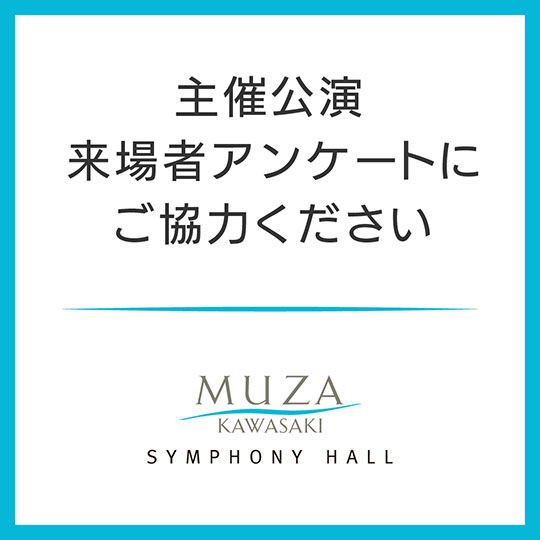 主催公演
来場者アンケートに
ご協力ください

MUZA
KAWASAKI
SYMPHONY HALL